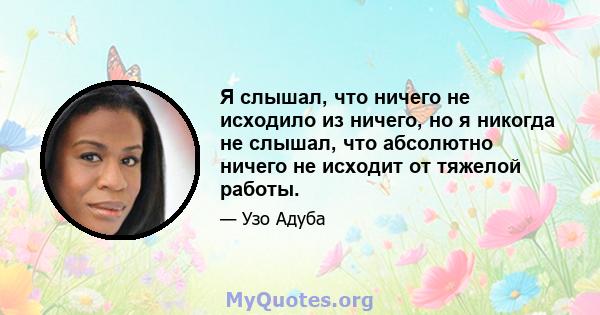 Я слышал, что ничего не исходило из ничего, но я никогда не слышал, что абсолютно ничего не исходит от тяжелой работы.

— Узо Адуба

MyQuotes.org